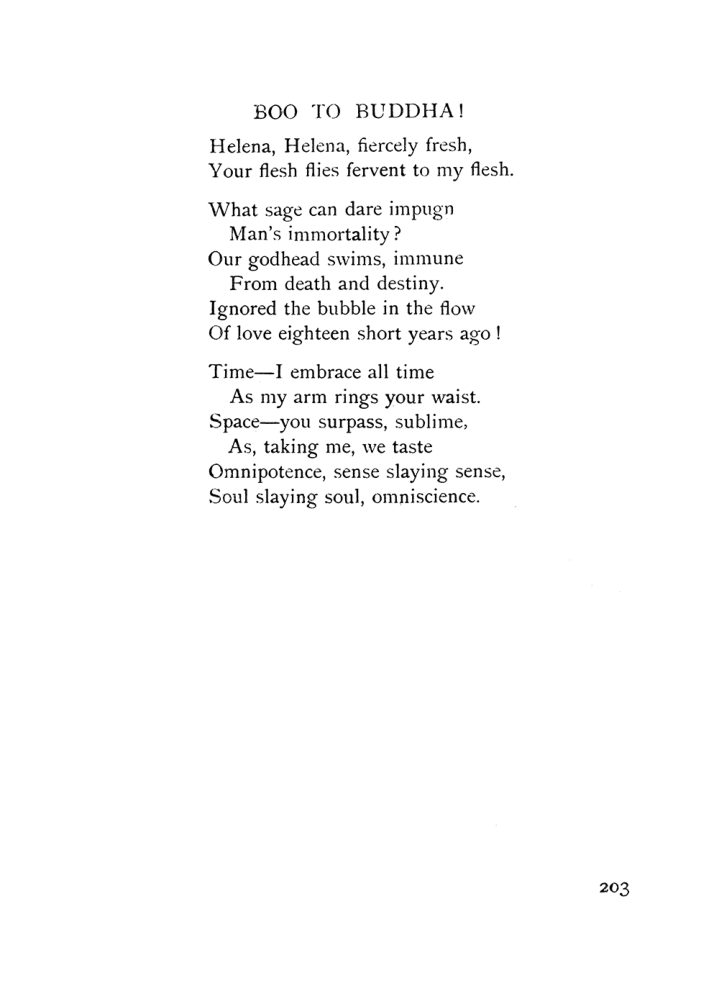 BOO TO BUDDHA!

Helena, Helena, fiercely fresh,
Your flesh flies fervent to my flesh.

What sage can dare impugn
Man's immortality?
Our godhead swims, immune
From death and destiny.
Ignored the bubble in the flow
Of love eighteen short years ago!

Time—I embrace all time
As my arm rings your waist.
Space—you surpass, sublime,
As, taking me, we taste
Omnipotence, sense slaying sense,
Soul slaying soul, omniscience.

203